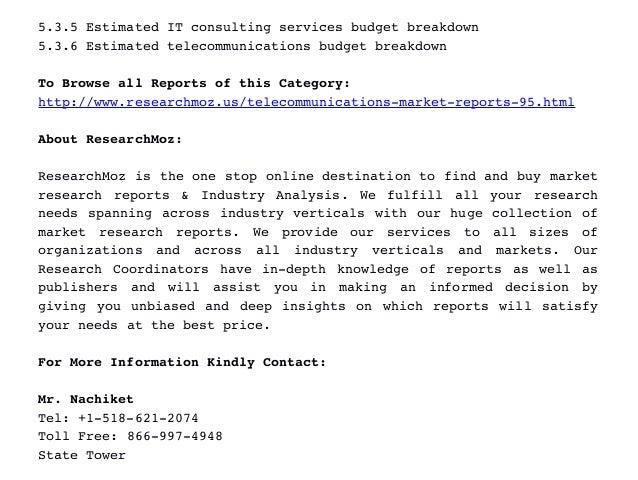 5.3.5 Estimated IT consulting services budget breakdown
5.3.6 Estimated telecommunications budget breakdown

To Browse all Reports of this Category:
http://www.researchmoz.us/telecommunications-market-reports-95.html

About ResearchMoz:

ResearchMoz is the one stop online destination to find and buy market research reports & Industry Analysis. We fulfill all your research needs spanning across industry verticals with our huge collection of market research reports. We provide our services to all sizes of organizations and across all industry verticals and markets. Our Research Coordinators have in-depth knowledge of reports as well as publishers and will assist you in making an informed decision by giving you unbiased and deep insights on which reports will satisfy your needs at the best price.

For More Information Kindly Contact:

Mr. Nachiket
Tel: +1-518-621-2074
Toll Free: 866-997-4948
State Tower